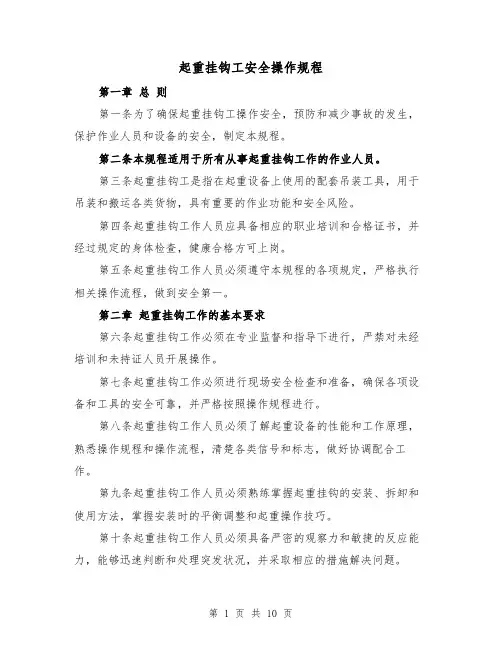 起重挂钩工安全操作规程

第一章 总 则

第一条为了确保起重挂钩工操作安全，预防和减少事故的发生，保护作业人员和设备的安全，制定本规程。

第二条本规程适用于所有从事起重挂钩工作的作业人员。

第三条起重挂钩工是指在起重设备上使用的配套吊装工具，用于吊装和搬运各类货物，具有重要的作业功能和安全风险。

第四条起重挂钩工作人员应具备相应的职业培训和合格证书，并经过规定的身体检查，健康合格方可上岗。

第五条起重挂钩工作人员必须遵守本规程的各项规定，严格执行相关操作流程，做到安全第一。

第二章 起重挂钩工作的基本要求

第六条起重挂钩工作必须在专业监督和指导下进行，严禁对未经培训和未持证人员开展操作。

第七条起重挂钩工作必须进行现场安全检查和准备，确保各项设备和工具的安全可靠，并严格按照操作规程进行。

第八条起重挂钩工作人员必须了解起重设备的性能和工作原理，熟悉操作规程和操作流程，清楚各类信号和标志，做好协调配合工作。

第九条起重挂钩工作人员必须熟练掌握起重挂钩的安装、拆卸和使用方法，掌握安装时的平衡调整和起重操作技巧。

第十条起重挂钩工作人员必须具备严密的观察力和敏捷的反应能力，能够迅速判断和处理突发状况，并采取相应的措施解决问题。

第 1 页 共 10 页